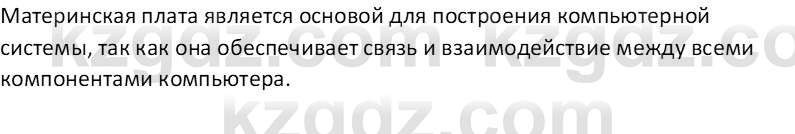 Материнская плата является основой для построения компьютерной системы, так как она обеспечивает связь и взаимодействие между всеми компонентами компьютера.

kzgdz.com kzgdz.co
kzgdz.com